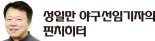 성일만 야구선임기자의
핀치히터